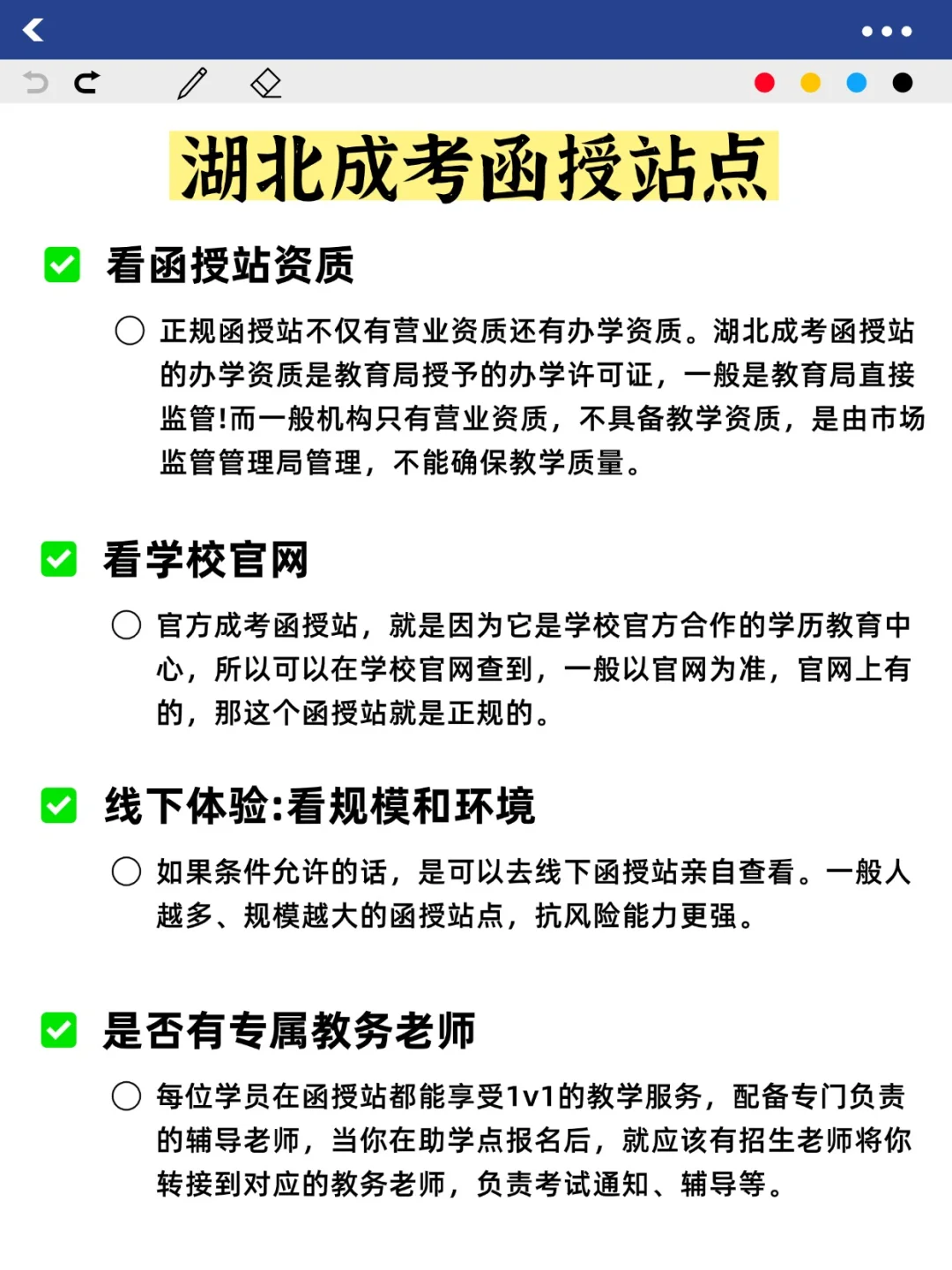 湖北成考函授站点

看函授站资质

正规函授站不仅有营业资质还有办学资质。湖北成考函授站的办学资质是教育局授予的办学许可证，一般是教育局直接监管!而一般机构只有营业资质，不具备教学资质，是由市场监管管理局管理，不能确保教学质量。

看学校官网

官方成考函授站，就是因为它是学校官方合作的学历教育中心，所以可以在学校官网查到，一般以官网为准，官网上有的，那这个函授站就是正规的。

线下体验:看规模和环境

如果条件允许的话，是可以去线下函授站亲自查看。一般人越多、规模越大的函授站点，抗风险能力更强。

是否有专属教务老师

每位学员在函授站都能享受1v1的教学服务，配备专门负责的辅导老师，当你在助学点报名后，就应该有招生老师将你转接到对应的教务老师，负责考试通知、辅导等。